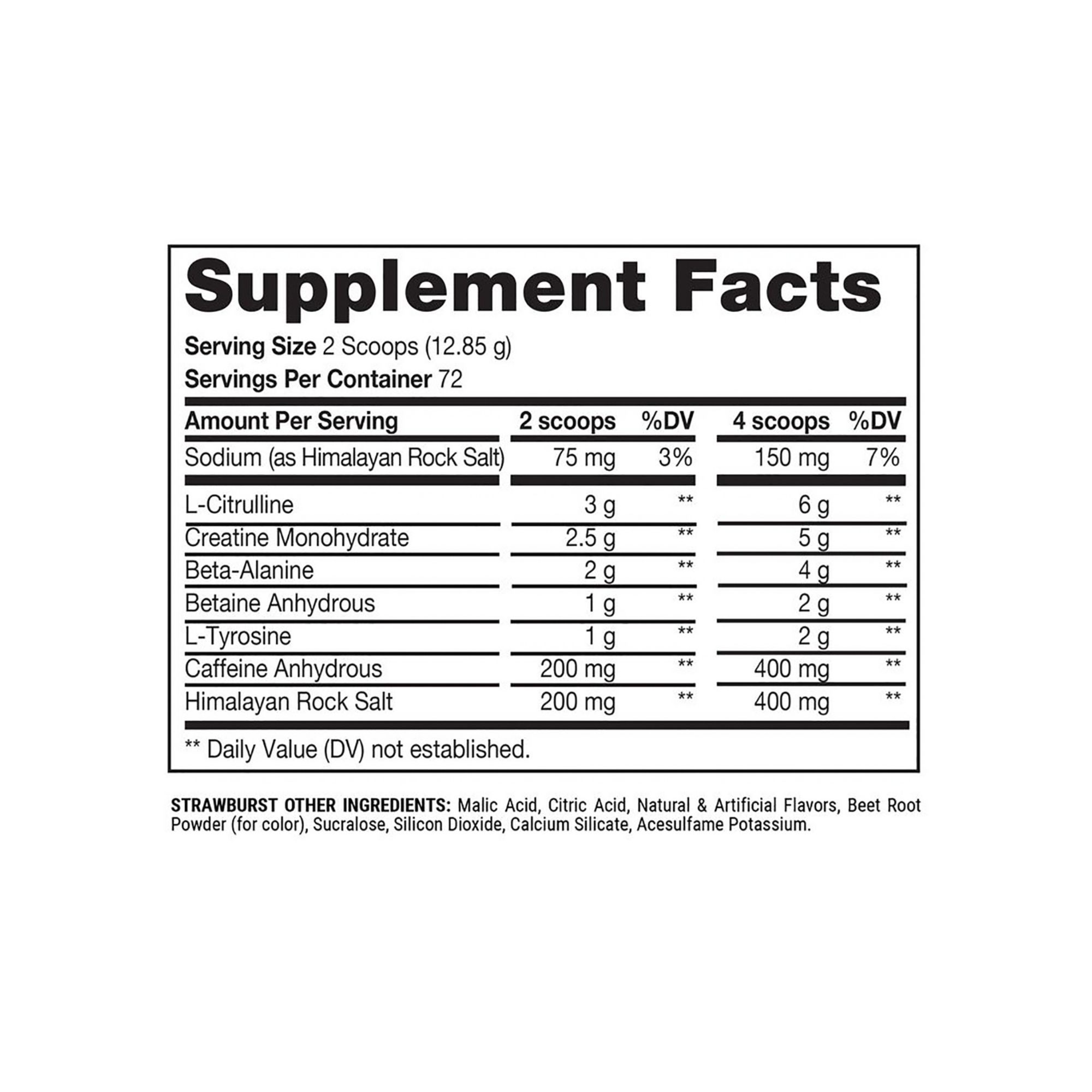 Supplement Facts

Serving Size 2 Scoops (12.85 g)
Servings Per Container 72

| Amount Per Serving | 2 scoops | %DV | 4 scoops | %DV |
|---|---|---|---|---|
| Sodium (as Himalayan Rock Salt) | 75 mg | 3% | 150 mg | 7% |
| L-Citrulline | 3 g | ** | 6 g | ** |
| Creatine Monohydrate | 2.5 g | ** | 5 g | ** |
| Beta-Alanine | 2 g | ** | 4 g | ** |
| Betaine Anhydrous | 1 g | ** | 2 g | ** |
| L-Tyrosine | 1 g | ** | 2 g | ** |
| Caffeine Anhydrous | 200 mg | ** | 400 mg | ** |
| Himalayan Rock Salt | 200 mg | ** | 400 mg | ** |

** Daily Value (DV) not established.

STRAWBURST OTHER INGREDIENTS: Malic Acid, Citric Acid, Natural & Artificial Flavors, Beet Root Powder (for color), Sucralose, Silicon Dioxide, Calcium Silicate, Acesulfame Potassium.